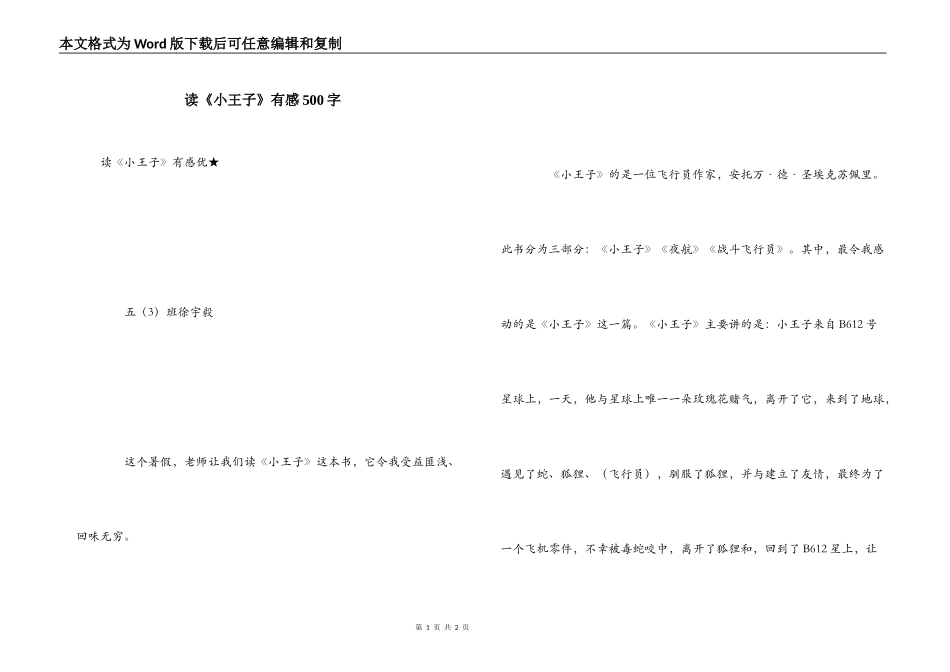 本文格式为Word版下载后可任意编辑和复制

读《小王子》有感500字

读《小王子》有感优★

五（3）班徐宇毅

这个暑假，老师让我们读《小王子》这本书，它令我受益匪浅、回味无穷。

《小王子》的是一位飞行员作家，安托万·德·圣埃克苏佩里。此书分为三部分：《小王子》《夜航》《战斗飞行员》。其中，最令我感动的是《小王子》这一篇。《小王子》主要讲的是：小王子来自B612号星球上，一天，他与星球上唯一一朵玫瑰花赌气，离开了它，来到了地球，遇见了蛇、狐狸、（飞行员），驯服了狐狸，并与建立了友情，最终为了一个飞机零件，不幸被毒蛇咬中，离开了狐狸和，回到了B612星上，让

第 1 页 共 2 页